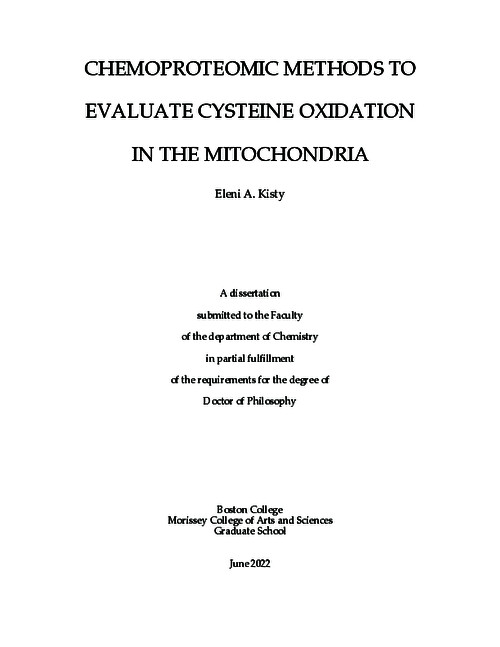 CHEMOPROTEOMIC METHODS TO

EVALUATE CYSTEINE OXIDATION

IN THE MITOCHONDRIA

Eleni A. Kisty

A dissertation
submitted to the Faculty
of the department of Chemistry
in partial fulfillment
of the requirements for the degree of
Doctor of Philosophy

Boston College
Morissey College of Arts and Sciences
Graduate School

June 2022